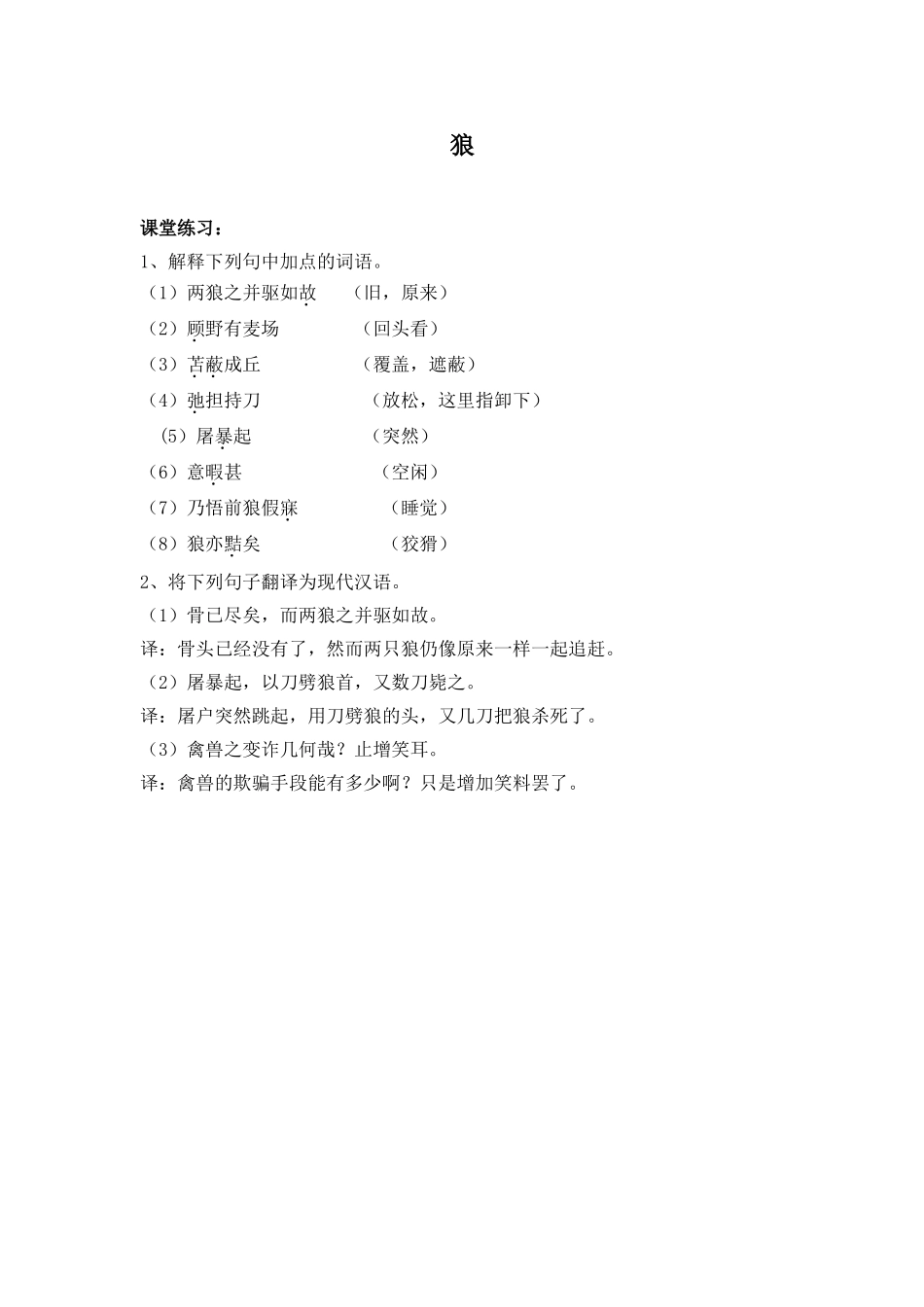 狼

课堂练习：

1、解释下列句中加点的词语。

（1）两狼之并驱如故　（旧，原来）

（2）顾野有麦场　（回头看）

（3）苫蔽成丘　（覆盖，遮蔽）

（4）弛担持刀　（放松，这里指卸下）

（5）屠暴起　（突然）

（6）意暇甚　（空闲）

（7）乃悟前狼假寐　（睡觉）

（8）狼亦黠矣　（狡猾）

2、将下列句子翻译为现代汉语。

（1）骨已尽矣，而两狼之并驱如故。

译：骨头已经没有了，然而两只狼仍像原来一样一起追赶。

（2）屠暴起，以刀劈狼首，又数刀毙之。

译：屠户突然跳起，用刀劈狼的头，又几刀把狼杀死了。

（3）禽兽之变诈几何哉？止增笑耳。

译：禽兽的欺骗手段能有多少啊？只是增加笑料罢了。